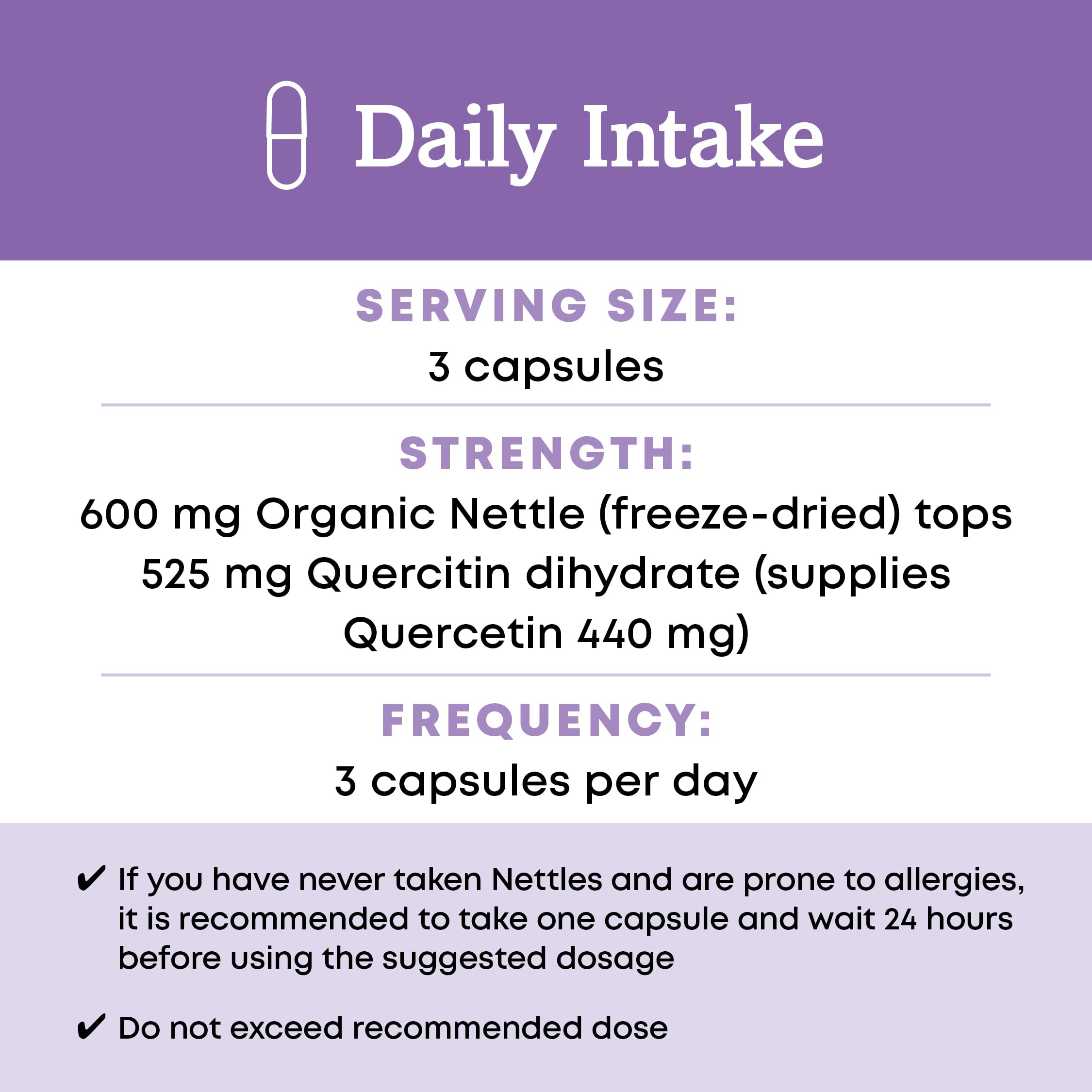 Daily Intake

SERVING SIZE:
3 capsules

STRENGTH:
600 mg Organic Nettle (freeze-dried) tops
525 mg Quercitin dihydrate (supplies Quercetin 440 mg)

FREQUENCY:
3 capsules per day

✔ If you have never taken Nettles and are prone to allergies, it is recommended to take one capsule and wait 24 hours before using the suggested dosage

✔ Do not exceed recommended dose